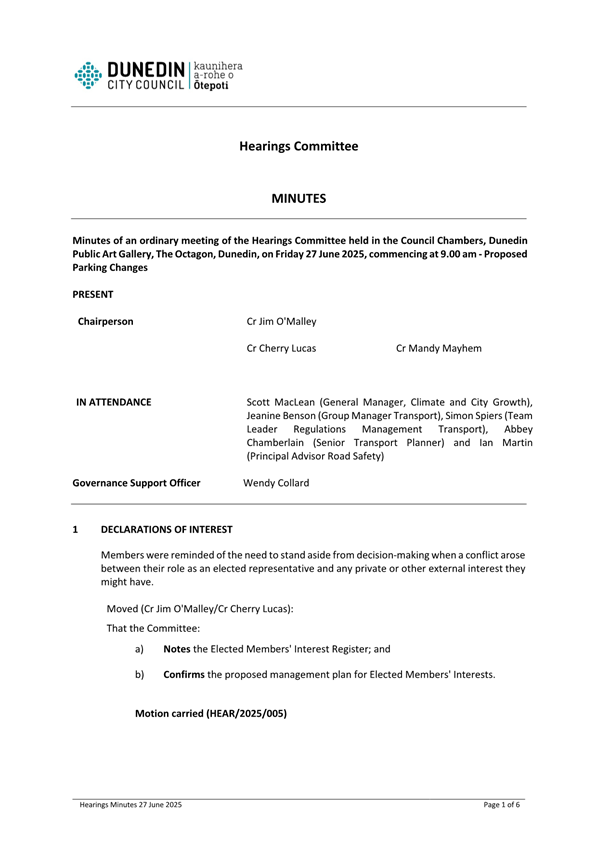 DUNEDIN CITY COUNCIL | kaunihera a-rohe o Ōtepoti

Hearings Committee

MINUTES

Minutes of an ordinary meeting of the Hearings Committee held in the Council Chambers, Dunedin Public Art Gallery, The Octagon, Dunedin, on Friday 27 June 2025, commencing at 9.00 am - Proposed Parking Changes

PRESENT

Chairperson Cr Jim O'Malley

Cr Cherry Lucas Cr Mandy Mayhem

IN ATTENDANCE Scott MacLean (General Manager, Climate and City Growth), Jeanine Benson (Group Manager Transport), Simon Spiers (Team Leader Regulations Management Transport), Abbey Chamberlain (Senior Transport Planner) and Ian Martin (Principal Advisor Road Safety)

Governance Support Officer Wendy Collard

1 DECLARATIONS OF INTEREST

Members were reminded of the need to stand aside from decision-making when a conflict arose between their role as an elected representative and any private or other external interest they might have.

Moved (Cr Jim O'Malley/Cr Cherry Lucas):

That the Committee:

a) Notes the Elected Members' Interest Register; and

b) Confirms the proposed management plan for Elected Members' Interests.

Motion carried (HEAR/2025/005)

Hearings Minutes 27 June 2025 Page 1 of 6